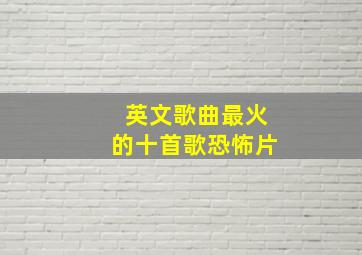 英文歌曲最火
的十首歌恐怖片